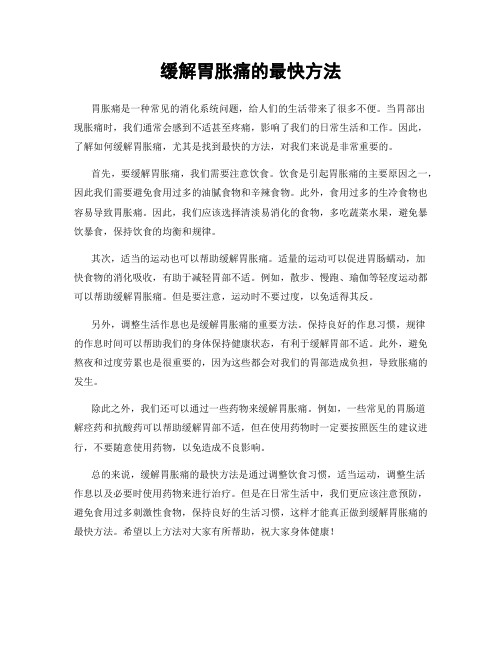 缓解胃胀痛的最快方法

胃胀痛是一种常见的消化系统问题，给人们的生活带来了很多不便。当胃部出现胀痛时，我们通常会感到不适甚至疼痛，影响了我们的日常生活和工作。因此，了解如何缓解胃胀痛，尤其是找到最快的方法，对我们来说是非常重要的。

首先，要缓解胃胀痛，我们需要注意饮食。饮食是引起胃胀痛的主要原因之一，因此我们需要避免食用过多的油腻食物和辛辣食物。此外，食用过多的生冷食物也容易导致胃胀痛。因此，我们应该选择清淡易消化的食物，多吃蔬菜水果，避免暴饮暴食，保持饮食的均衡和规律。

其次，适当的运动也可以帮助缓解胃胀痛。适量的运动可以促进胃肠蠕动，加快食物的消化吸收，有助于减轻胃部不适。例如，散步、慢跑、瑜伽等轻度运动都可以帮助缓解胃胀痛。但是要注意，运动时不要过度，以免适得其反。

另外，调整生活作息也是缓解胃胀痛的重要方法。保持良好的作息习惯，规律的作息时间可以帮助我们的身体保持健康状态，有利于缓解胃部不适。此外，避免熬夜和过度劳累也是很重要的，因为这些都会对我们的胃部造成负担，导致胀痛的发生。

除此之外，我们还可以通过一些药物来缓解胃胀痛。例如，一些常见的胃肠道解痉药和抗酸药可以帮助缓解胃部不适，但在使用药物时一定要按照医生的建议进行，不要随意使用药物，以免造成不良影响。

总的来说，缓解胃胀痛的最快方法是通过调整饮食习惯，适当运动，调整生活作息以及必要时使用药物来进行治疗。但是在日常生活中，我们更应该注意预防，避免食用过多刺激性食物，保持良好的生活习惯，这样才能真正做到缓解胃胀痛的最快方法。希望以上方法对大家有所帮助，祝大家身体健康！